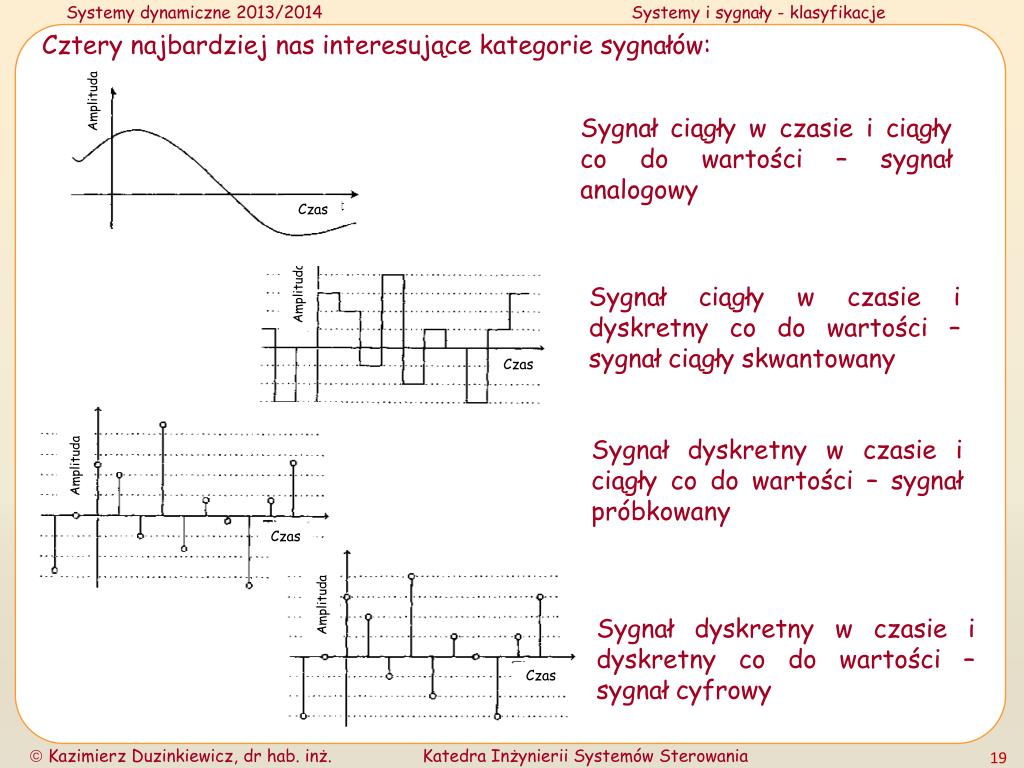 Systemy dynamiczne 2013/2014

Systemy i sygnały - klasyfikacje

Cztery najbardziej nas interesujące kategorie sygnałów:

Amplituda

Czas

Sygnał ciągły w czasie i ciągły co do wartości – sygnał analogowy

Amplituda

Czas

Sygnał ciągły w czasie i dyskretny co do wartości – sygnał ciągły skwantowany

Amplituda

Czas

Sygnał dyskretny w czasie i ciągły co do wartości – sygnał próbkowany

Amplituda

Czas

Sygnał dyskretny w czasie i dyskretny co do wartości – sygnał cyfrowy

© Kazimierz Duzinkiewicz, dr hab. inż.

Katedra Inżynierii Systemów Sterowania

19